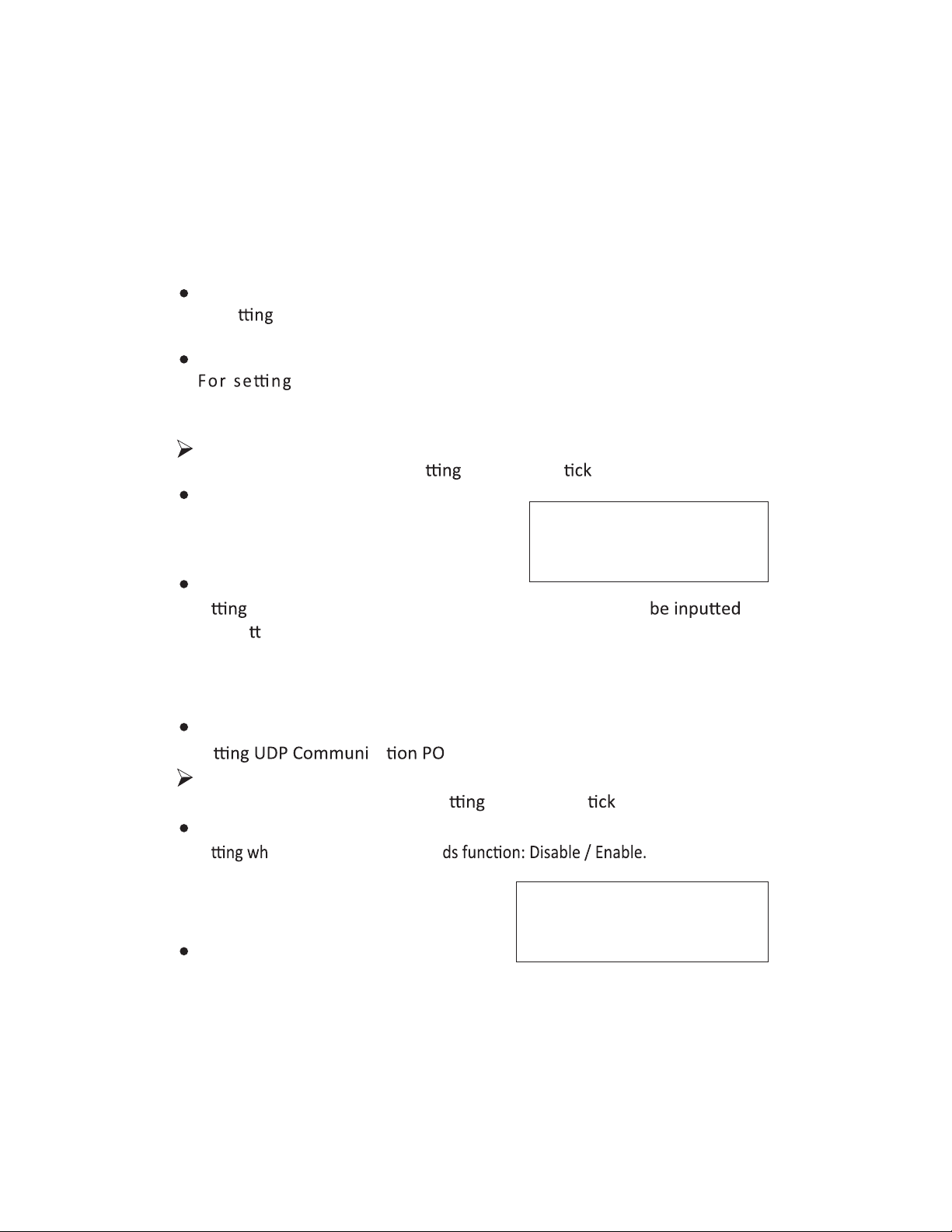 tting

For setting

tting tick

tting be inputted

tt

tting UDP Communi tion PO

tting tick

tting wh ds function: Disable / Enable.